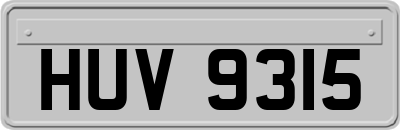 HUV 9315